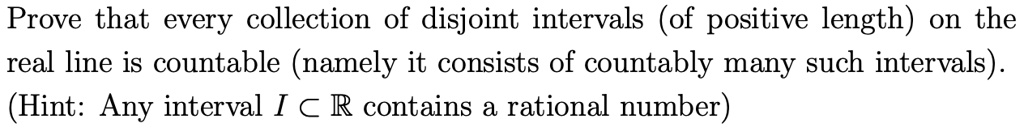 Prove that every collection of disjoint intervals (of positive length) on the real line is countable (namely it consists of countably many such intervals). (Hint: Any interval $I \subset \mathbb{R}$ contains a rational number)